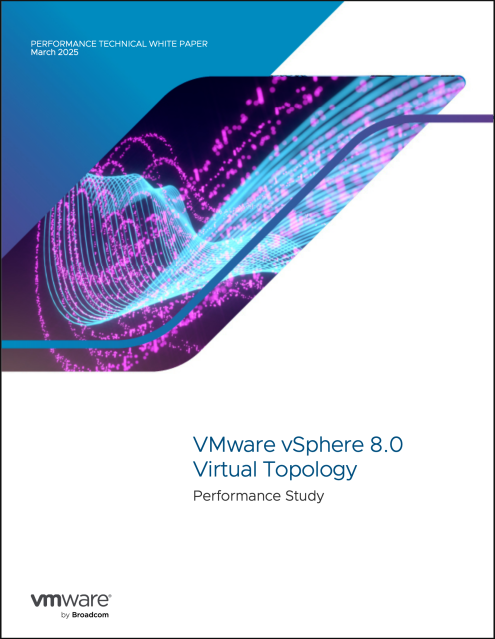 PERFORMANCE TECHNICAL WHITE PAPER
March 2025

VMware vSphere 8.0
Virtual Topology

Performance Study

vmware®
by Broadcom